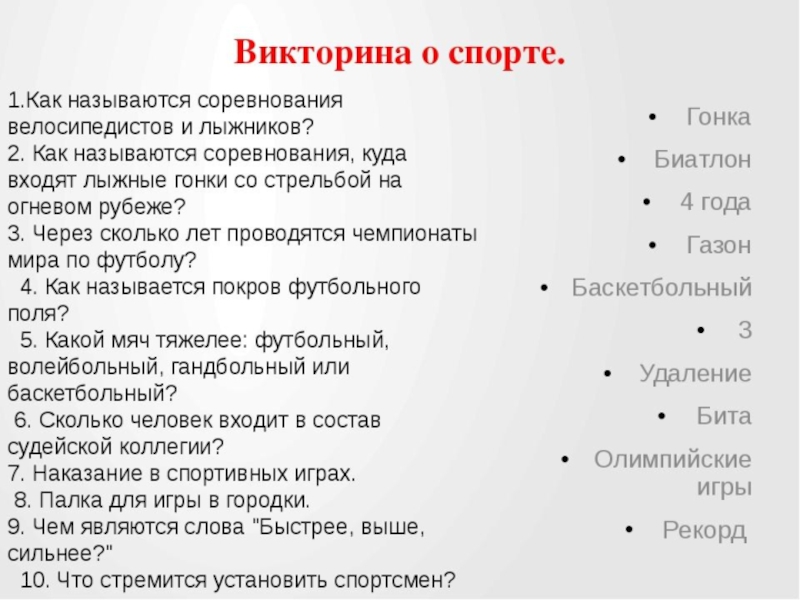 Викторина о спорте.

1.Как называются соревнования велосипедистов и лыжников?
2. Как называются соревнования, куда входят лыжные гонки со стрельбой на огневом рубеже?
3. Через сколько лет проводятся чемпионаты мира по футболу?
4. Как называется покров футбольного поля?
5. Какой мяч тяжелее: футбольный, волейбольный, гандбольный или баскетбольный?
6. Сколько человек входит в состав судейской коллегии?
7. Наказание в спортивных играх.
8. Палка для игры в городки.
9. Чем являются слова "Быстрее, выше, сильнее?"
10. Что стремится установить спортсмен?

• Гонка
• Биатлон
• 4 года
• Газон
• Баскетбольный
• 3
• Удаление
• Бита
• Олимпийские игры
• Рекорд